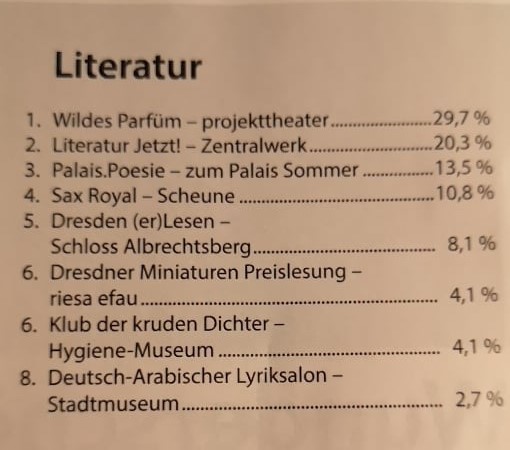 Literatur

1. Wildes Parfüm – projekttheater 29,7 %
2. Literatur Jetzt! – Zentralwerk 20,3 %
3. Palais.Poesie – zum Palais Sommer 13,5 %
4. Sax Royal – Scheune 10,8 %
5. Dresden (er)Lesen – Schloss Albrechtsberg 8,1 %
6. Dresdner Miniaturen Preislesung – riesa efau 4,1 %
6. Klub der kruden Dichter – Hygiene-Museum 4,1 %
8. Deutsch-Arabischer Lyriksalon – Stadtmuseum 2,7 %